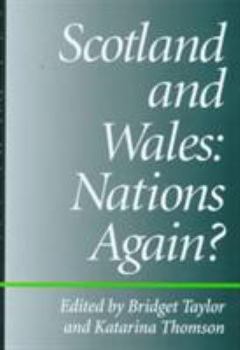 Scotland and Wales: Nations Again?

Edited by Bridget Taylor and Katarina Thomson